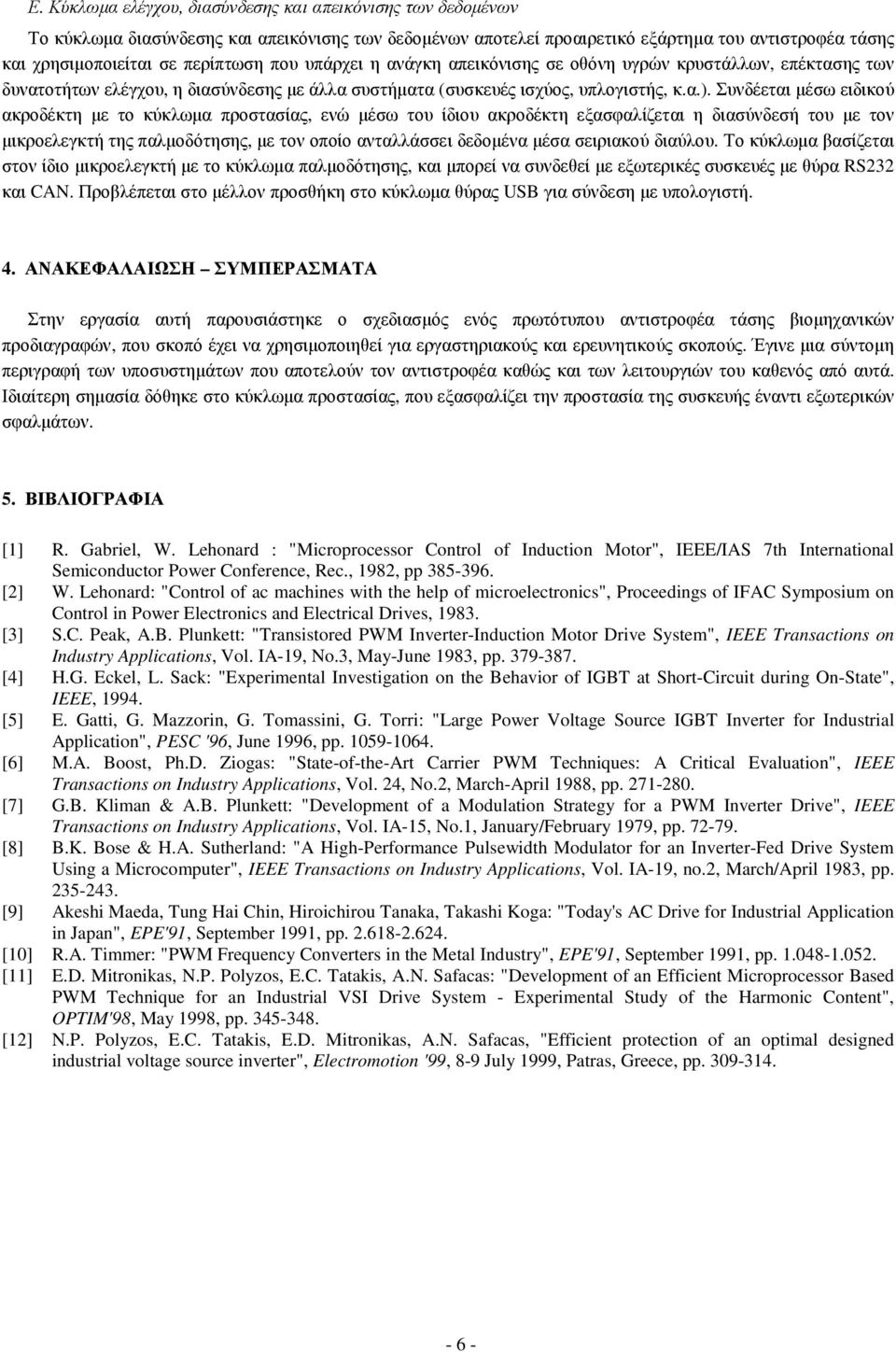 Ε. Κύκλωμα ελέγχου, διασύνδεσης και απεικόνισης των δεδομένων

Το κύκλωμα διασύνδεσης και απεικόνισης των δεδομένων αποτελεί προαιρετικό εξάρτημα του αντιστροφέα τάσης και χρησιμοποιείται σε περίπτωση που υπάρχει η ανάγκη απεικόνισης σε οθόνη υγρών κρυστάλλων, επέκτασης των δυνατοτήτων ελέγχου, η διασύνδεσης με άλλα συστήματα (συσκευές ισχύος, υπλογιστής, κ.α.). Συνδέεται μέσω ειδικού ακροδέκτη με το κύκλωμα προστασίας, ενώ μέσω του ίδιου ακροδέκτη εξασφαλίζεται η διασύνδεσή του με τον μικροελεγκτή της παλμοδότησης, με τον οποίο ανταλλάσσει δεδομένα μέσα σειριακού διαύλου. Το κύκλωμα βασίζεται στον ίδιο μικροελεγκτή με το κύκλωμα παλμοδότησης, και μπορεί να συνδεθεί με εξωτερικές συσκευές με θύρα RS232 και CAN. Προβλέπεται στο μέλλον προσθήκη στο κύκλωμα θύρας USB για σύνδεση με υπολογιστή.

4. ΑΝΑΚΕΦΑΛΑΙΩΣΗ – ΣΥΜΠΕΡΑΣΜΑΤΑ

Στην εργασία αυτή παρουσιάστηκε ο σχεδιασμός ενός πρωτότυπου αντιστροφέα τάσης βιομηχανικών προδιαγραφών, που σκοπό έχει να χρησιμοποιηθεί για εργαστηριακούς και ερευνητικούς σκοπούς. Έγινε μια σύντομη περιγραφή των υποσυστημάτων που αποτελούν τον αντιστροφέα καθώς και των λειτουργιών του καθενός από αυτά. Ιδιαίτερη σημασία δόθηκε στο κύκλωμα προστασίας, που εξασφαλίζει την προστασία της συσκευής έναντι εξωτερικών σφαλμάτων.

5. ΒΙΒΛΙΟΓΡΑΦΙΑ

[1] R. Gabriel, W. Lehonard : "Microprocessor Control of Induction Motor", IEEE/IAS 7th International Semiconductor Power Conference, Rec., 1982, pp 385-396.
[2] W. Lehonard: "Control of ac machines with the help of microelectronics", Proceedings of IFAC Symposium on Control in Power Electronics and Electrical Drives, 1983.
[3] S.C. Peak, A.B. Plunkett: "Transistored PWM Inverter-Induction Motor Drive System", IEEE Transactions on Industry Applications, Vol. IA-19, No.3, May-June 1983, pp. 379-387.
[4] H.G. Eckel, L. Sack: "Experimental Investigation on the Behavior of IGBT at Short-Circuit during On-State", IEEE, 1994.
[5] E. Gatti, G. Mazzorin, G. Tomassini, G. Torri: "Large Power Voltage Source IGBT Inverter for Industrial Application", PESC '96, June 1996, pp. 1059-1064.
[6] M.A. Boost, Ph.D. Ziogas: "State-of-the-Art Carrier PWM Techniques: A Critical Evaluation", IEEE Transactions on Industry Applications, Vol. 24, No.2, March-April 1988, pp. 271-280.
[7] G.B. Kliman & A.B. Plunkett: "Development of a Modulation Strategy for a PWM Inverter Drive", IEEE Transactions on Industry Applications, Vol. IA-15, No.1, January/February 1979, pp. 72-79.
[8] B.K. Bose & H.A. Sutherland: "A High-Performance Pulsewidth Modulator for an Inverter-Fed Drive System Using a Microcomputer", IEEE Transactions on Industry Applications, Vol. IA-19, no.2, March/April 1983, pp. 235-243.
[9] Akeshi Maeda, Tung Hai Chin, Hiroichirou Tanaka, Takashi Koga: "Today's AC Drive for Industrial Application in Japan", EPE'91, September 1991, pp. 2.618-2.624.
[10] R.A. Timmer: "PWM Frequency Converters in the Metal Industry", EPE'91, September 1991, pp. 1.048-1.052.
[11] E.D. Mitronikas, N.P. Polyzos, E.C. Tatakis, A.N. Safacas: "Development of an Efficient Microprocessor Based PWM Technique for an Industrial VSI Drive System - Experimental Study of the Harmonic Content", OPTIM'98, May 1998, pp. 345-348.
[12] N.P. Polyzos, E.C. Tatakis, E.D. Mitronikas, A.N. Safacas, "Efficient protection of an optimal designed industrial voltage source inverter", Electromotion '99, 8-9 July 1999, Patras, Greece, pp. 309-314.

- 6 -